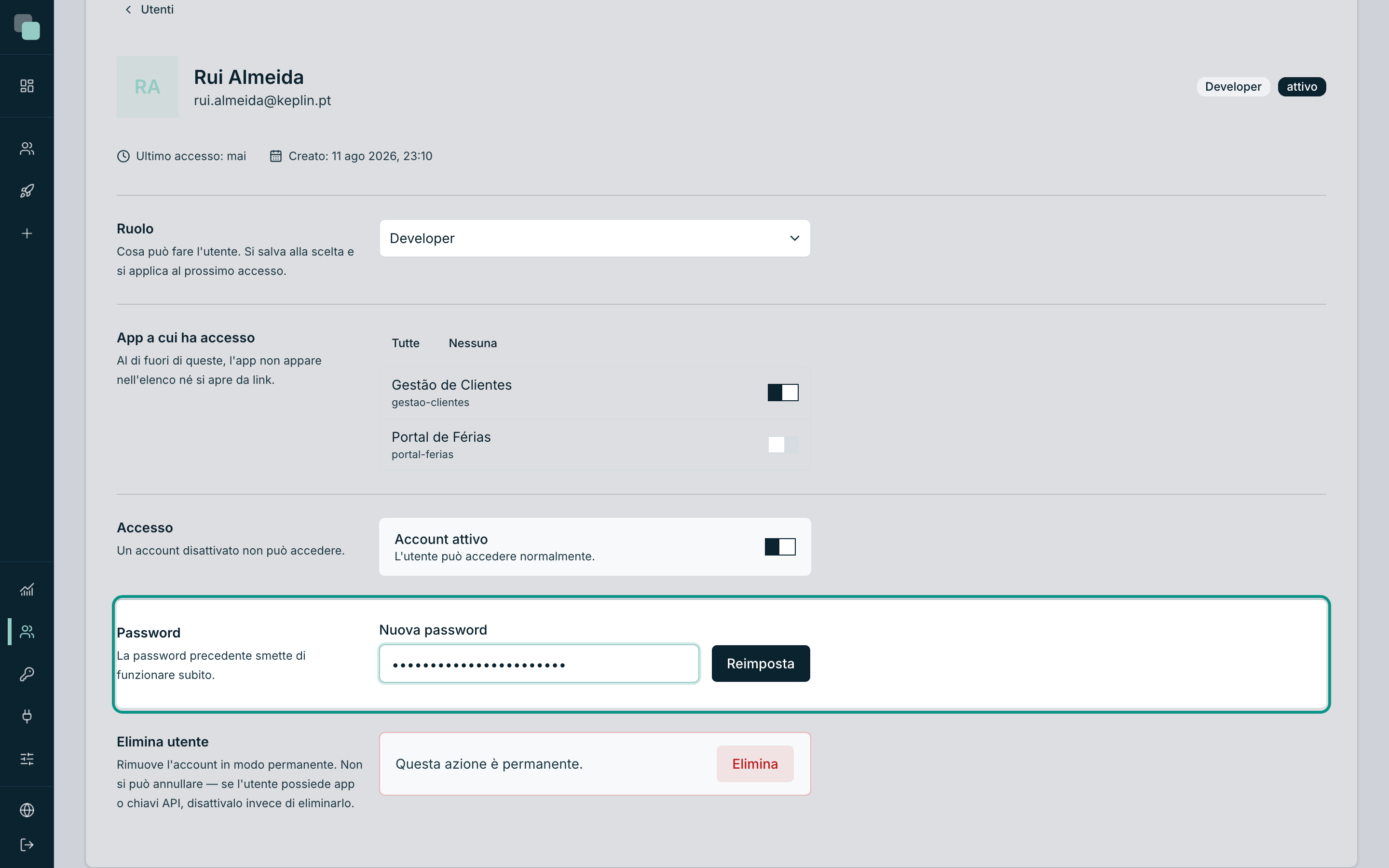 Utenti

RA

Rui Almeida
rui.almeida@keplin.pt

Developer attivo

Ultimo accesso: mai Creato: 11 ago 2026, 23:10

Ruolo
Cosa può fare l'utente. Si salva alla scelta e si applica al prossimo accesso.

Developer

App a cui ha accesso
Al di fuori di queste, l'app non appare nell'elenco né si apre da link.

Tutte Nessuna

Gestão de Clientes
gestao-clientes

Portal de Férias
portal-ferias

Accesso
Un account disattivato non può accedere.

Account attivo
L'utente può accedere normalmente.

Password
La password precedente smette di funzionare subito.

Nuova password
••••••••••••••••••••••

Reimposta

Elimina utente
Rimuove l'account in modo permanente. Non si può annullare — se l'utente possiede app o chiavi API, disattivalo invece di eliminarlo.

Questa azione è permanente.

Elimina